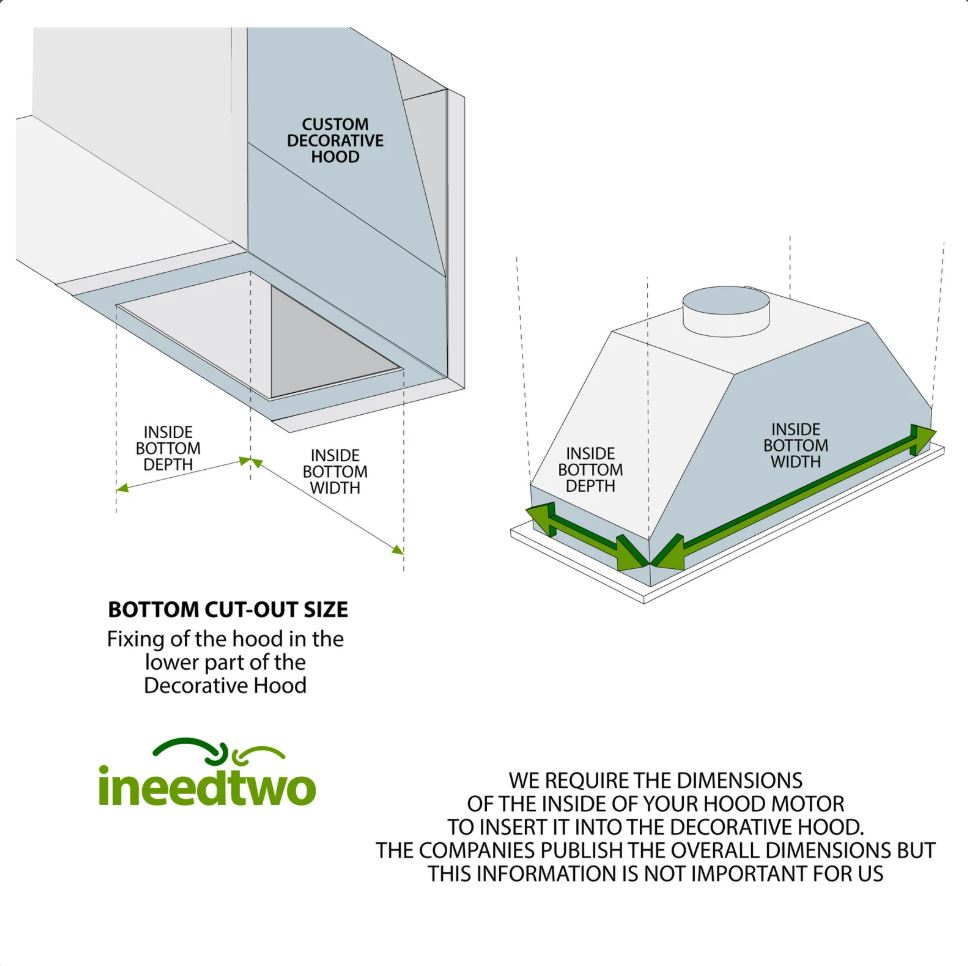 CUSTOM DECORATIVE HOOD

INSIDE BOTTOM DEPTH

INSIDE BOTTOM WIDTH

INSIDE BOTTOM DEPTH

INSIDE BOTTOM WIDTH

BOTTOM CUT-OUT SIZE

Fixing of the hood in the lower part of the Decorative Hood

ineedtwo

WE REQUIRE THE DIMENSIONS OF THE INSIDE OF YOUR HOOD MOTOR TO INSERT IT INTO THE DECORATIVE HOOD. THE COMPANIES PUBLISH THE OVERALL DIMENSIONS BUT THIS INFORMATION IS NOT IMPORTANT FOR US